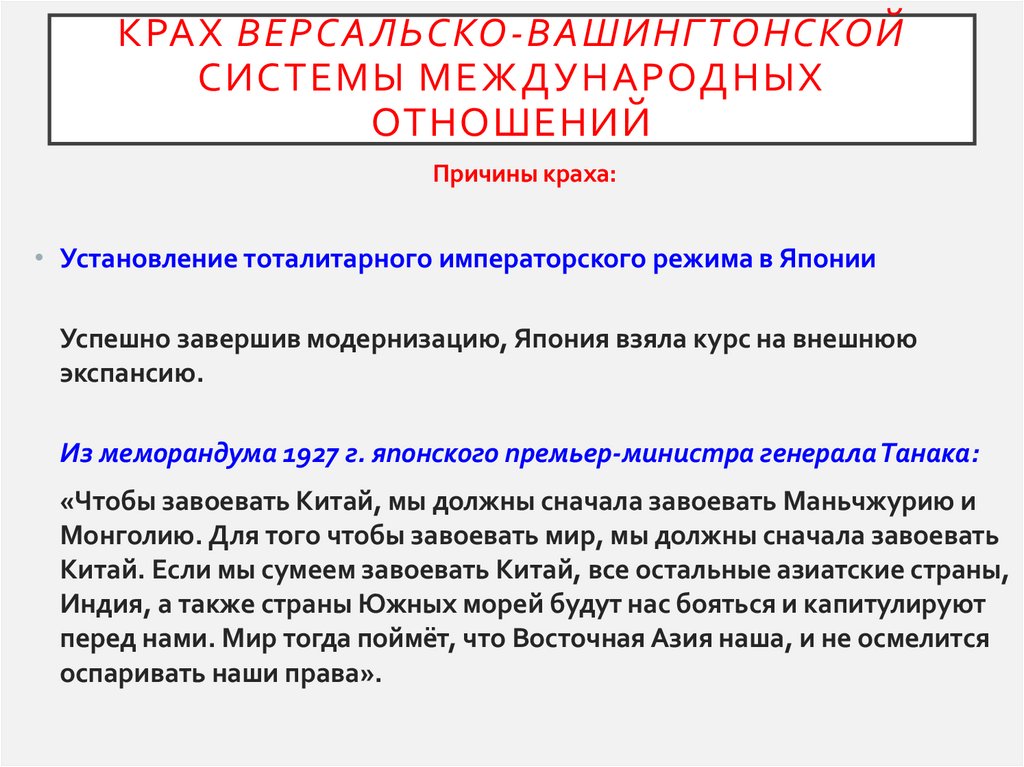 КРАХ ВЕРСАЛЬСКО-ВАШИНГТОНСКОЙ СИСТЕМЫ МЕЖДУНАРОДНЫХ ОТНОШЕНИЙ

Причины краха:

• Установление тоталитарного императорского режима в Японии

Успешно завершив модернизацию, Япония взяла курс на внешнюю экспансию.

Из меморандума 1927 г. японского премьер-министра генерала Танака:

«Чтобы завоевать Китай, мы должны сначала завоевать Маньчжурию и Монголию. Для того чтобы завоевать мир, мы должны сначала завоевать Китай. Если мы сумеем завоевать Китай, все остальные азиатские страны, Индия, а также страны Южных морей будут нас бояться и капитулируют перед нами. Мир тогда поймёт, что Восточная Азия наша, и не осмелится оспаривать наши права».